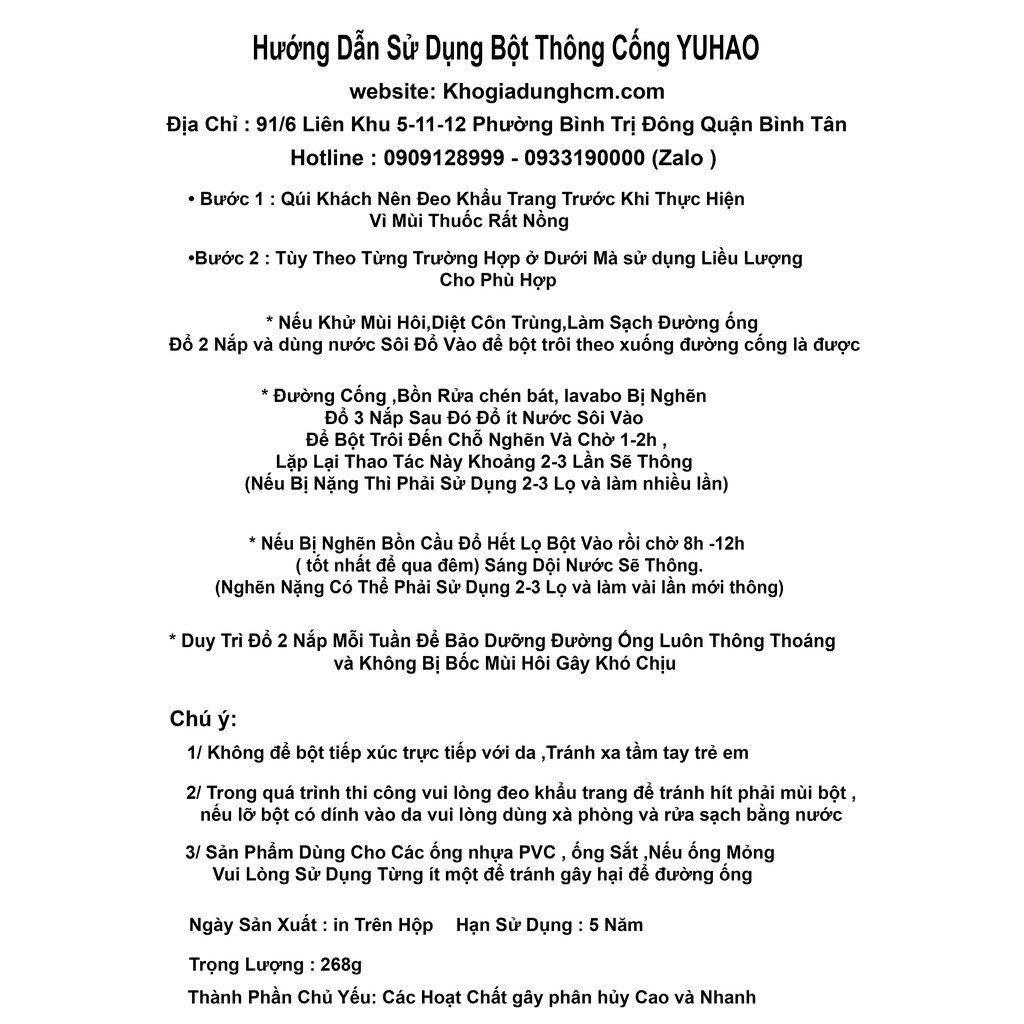 Hướng Dẫn Sử Dụng Bột Thông Cống YUHAO

website: Khogiadunghcm.com

Địa Chỉ : 91/6 Liên Khu 5-11-12 Phường Bình Trị Đông Quận Bình Tân

Hotline : 0909128999 - 0933190000 (Zalo )

• Bước 1 : Qúi Khách Nên Đeo Khẩu Trang Trước Khi Thực Hiện Vì Mùi Thuốc Rất Nồng

•Bước 2 : Tùy Theo Từng Trường Hợp ở Dưới Mà sử dụng Liều Lượng Cho Phù Hợp

* Nếu Khử Mùi Hôi,Diệt Côn Trùng,Làm Sạch Đường ống
Đổ 2 Nắp và dùng nước Sôi Đổ Vào để bột trôi theo xuống đường cống là được

* Đường Cống ,Bồn Rửa chén bát, lavabo Bị Nghẽn
Đổ 3 Nắp Sau Đó Đổ ít Nước Sôi Vào
Để Bột Trôi Đến Chỗ Nghẽn Và Chờ 1-2h ,
Lặp Lại Thao Tác Này Khoảng 2-3 Lần Sẽ Thông
(Nếu Bị Nặng Thì Phải Sử Dụng 2-3 Lọ và làm nhiều lần)

* Nếu Bị Nghẽn Bồn Cầu Đổ Hết Lọ Bột Vào rồi chờ 8h -12h
( tốt nhất để qua đêm) Sáng Dội Nước Sẽ Thông.
(Nghẽn Nặng Có Thể Phải Sử Dụng 2-3 Lọ và làm vài lần mới thông)

* Duy Trì Đổ 2 Nắp Mỗi Tuần Để Bảo Dưỡng Đường Ống Luôn Thông Thoáng và Không Bị Bốc Mùi Hôi Gây Khó Chịu

Chú ý:

1/ Không để bột tiếp xúc trực tiếp với da ,Tránh xa tầm tay trẻ em

2/ Trong quá trình thi công vui lòng đeo khẩu trang để tránh hít phải mùi bột , nếu lỡ bột có dính vào da vui lòng dùng xà phòng và rửa sạch bằng nước

3/ Sản Phẩm Dùng Cho Các ống nhựa PVC , ống Sắt ,Nếu ống Mỏng Vui Lòng Sử Dụng Từng ít một để tránh gây hại để đường ống

Ngày Sản Xuất : in Trên Hộp Hạn Sử Dụng : 5 Năm

Trọng Lượng : 268g

Thành Phần Chủ Yếu: Các Hoạt Chất gây phân hủy Cao và Nhanh